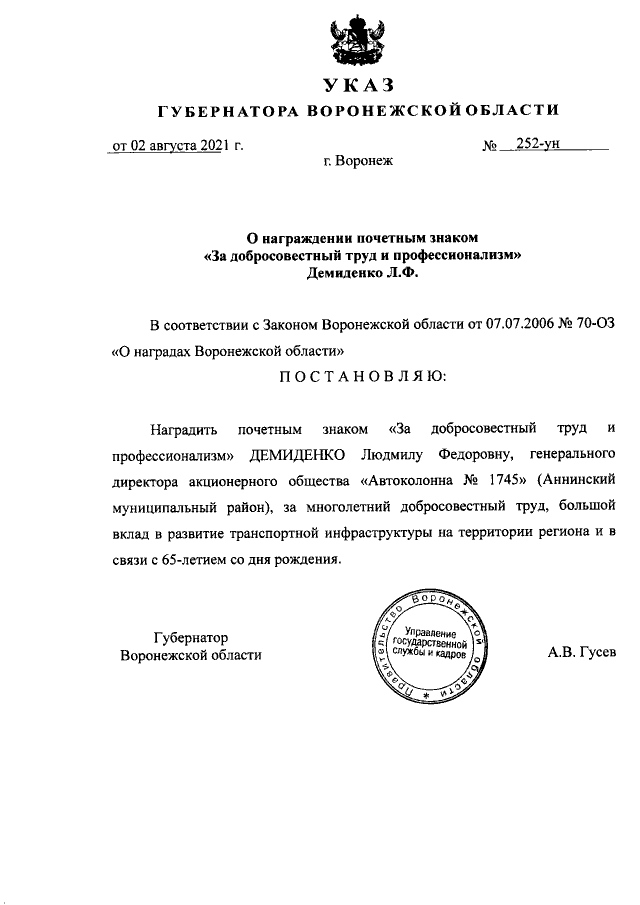 УКАЗ
ГУБЕРНАТОРА ВОРОНЕЖСКОЙ ОБЛАСТИ

от 02 августа 2021 г. № 252-ун

г. Воронеж

О награждении почетным знаком «За добросовестный труд и профессионализм» Демиденко Л.Ф.

В соответствии с Законом Воронежской области от 07.07.2006 № 70-ОЗ «О наградах Воронежской области»

ПОСТАНОВЛЯЮ:

Наградить почетным знаком «За добросовестный труд и профессионализм» ДЕМИДЕНКО Людмилу Федоровну, генерального директора акционерного общества «Автоколонна № 1745» (Аннинский муниципальный район), за многолетний добросовестный труд, большой вклад в развитие транспортной инфраструктуры на территории региона и в связи с 65-летием со дня рождения.

Губернатор Воронежской области

Правительство Воронежской области
Управление государственной службы и кадров

А.В. Гусев